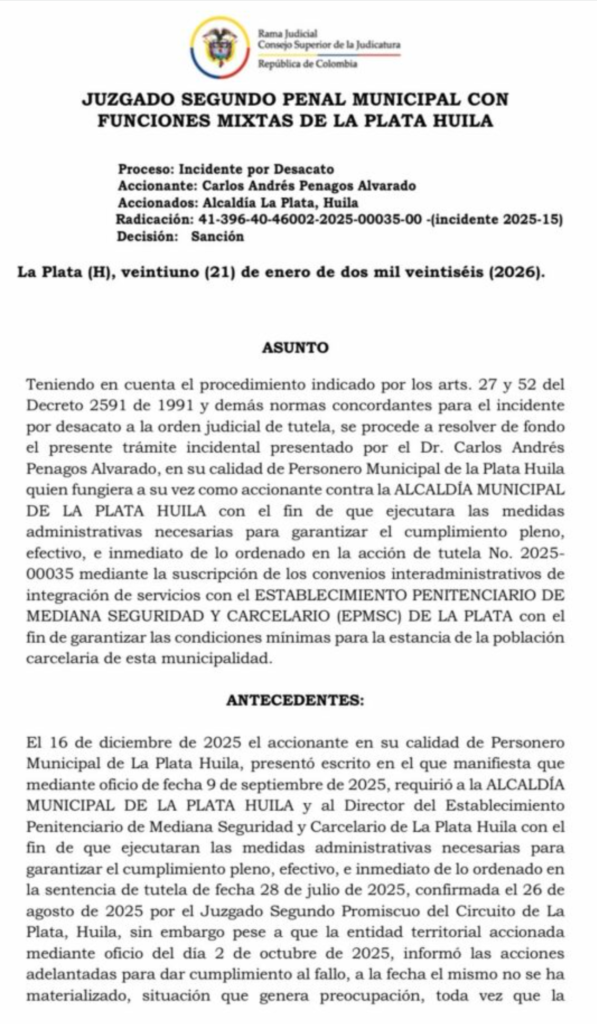 Rama Judicial
Consejo Superior de la Judicatura
República de Colombia

JUZGADO SEGUNDO PENAL MUNICIPAL CON FUNCIONES MIXTAS DE LA PLATA HUILA

Proceso: Incidente por Desacato
Accionante: Carlos Andrés Penagos Alvarado
Accionados: Alcaldía La Plata, Huila
Radicación: 41-396-40-46002-2025-00035-00 -(incidente 2025-15)
Decisión: Sanción

La Plata (H), veintiuno (21) de enero de dos mil veintiséis (2026).

ASUNTO

Teniendo en cuenta el procedimiento indicado por los arts. 27 y 52 del Decreto 2591 de 1991 y demás normas concordantes para el incidente por desacato a la orden judicial de tutela, se procede a resolver de fondo el presente trámite incidental presentado por el Dr. Carlos Andrés Penagos Alvarado, en su calidad de Personero Municipal de la Plata Huila quien fungiera a su vez como accionante contra la ALCALDÍA MUNICIPAL DE LA PLATA HUILA con el fin de que ejecutara las medidas administrativas necesarias para garantizar el cumplimiento pleno, efectivo, e inmediato de lo ordenado en la acción de tutela No. 2025-00035 mediante la suscripción de los convenios interadministrativos de integración de servicios con el ESTABLECIMIENTO PENITENCIARIO DE MEDIANA SEGURIDAD Y CARCELARIO (EPMSC) DE LA PLATA con el fin de garantizar las condiciones mínimas para la estancia de la población carcelaria de esta municipalidad.

ANTECEDENTES:

El 16 de diciembre de 2025 el accionante en su calidad de Personero Municipal de La Plata Huila, presentó escrito en el que manifiesta que mediante oficio de fecha 9 de septiembre de 2025, requirió a la ALCALDÍA MUNICIPAL DE LA PLATA HUILA y al Director del Establecimiento Penitenciario de Mediana Seguridad y Carcelario de La Plata Huila con el fin de que ejecutaran las medidas administrativas necesarias para garantizar el cumplimiento pleno, efectivo, e inmediato de lo ordenado en la sentencia de tutela de fecha 28 de julio de 2025, confirmada el 26 de agosto de 2025 por el Juzgado Segundo Promiscuo del Circuito de La Plata, Huila, sin embargo pese a que la entidad territorial accionada mediante oficio del día 2 de octubre de 2025, informó las acciones adelantadas para dar cumplimiento al fallo, a la fecha el mismo no se ha materializado, situación que genera preocupación, toda vez que la